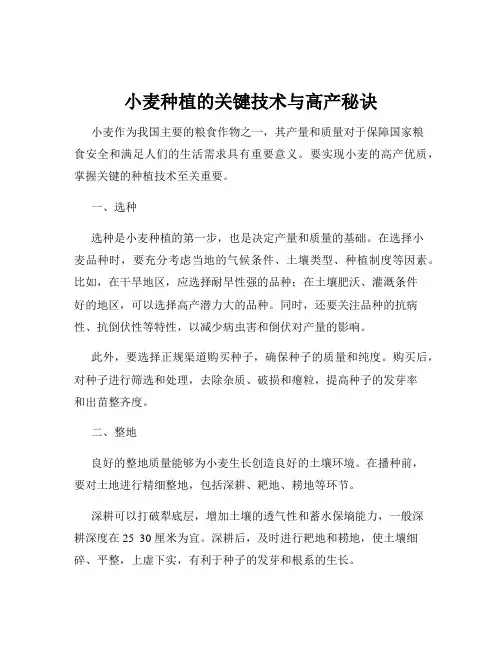 小麦种植的关键技术与高产秘诀

小麦作为我国主要的粮食作物之一，其产量和质量对于保障国家粮食安全和满足人们的生活需求具有重要意义。要实现小麦的高产优质，掌握关键的种植技术至关重要。

一、选种

选种是小麦种植的第一步，也是决定产量和质量的基础。在选择小麦品种时，要充分考虑当地的气候条件、土壤类型、种植制度等因素。比如，在干旱地区，应选择耐旱性强的品种；在土壤肥沃、灌溉条件好的地区，可以选择高产潜力大的品种。同时，还要关注品种的抗病性、抗倒伏性等特性，以减少病虫害和倒伏对产量的影响。

此外，要选择正规渠道购买种子，确保种子的质量和纯度。购买后，对种子进行筛选和处理，去除杂质、破损和瘪粒，提高种子的发芽率和出苗整齐度。

二、整地

良好的整地质量能够为小麦生长创造良好的土壤环境。在播种前，要对土地进行精细整地，包括深耕、耙地、耢地等环节。

深耕可以打破犁底层，增加土壤的透气性和蓄水保墒能力，一般深耕深度在 25 30 厘米为宜。深耕后，及时进行耙地和耢地，使土壤细碎、平整，上虚下实，有利于种子的发芽和根系的生长。